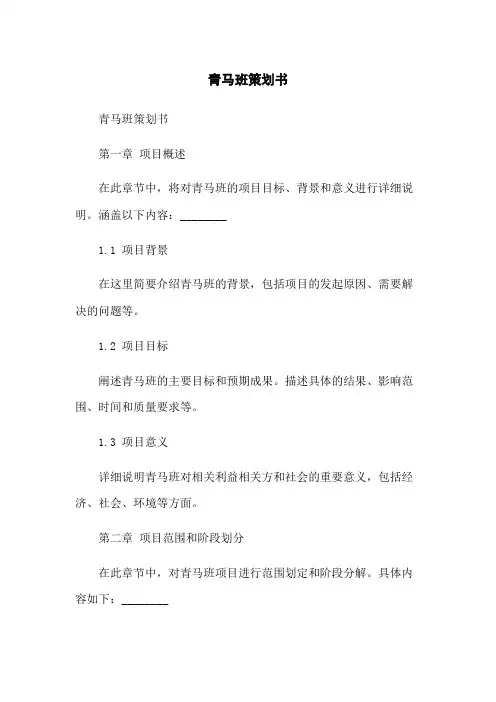 青马班策划书

青马班策划书

第一章 项目概述

在此章节中，将对青马班的项目目标、背景和意义进行详细说明。涵盖以下内容：________

1.1 项目背景

在这里简要介绍青马班的背景，包括项目的发起原因、需要解决的问题等。

1.2 项目目标

阐述青马班的主要目标和预期成果。描述具体的结果、影响范围、时间和质量要求等。

1.3 项目意义

详细说明青马班对相关利益相关方和社会的重要意义，包括经济、社会、环境等方面。

第二章 项目范围和阶段划分

在此章节中，对青马班项目进行范围划定和阶段分解。具体内容如下：________